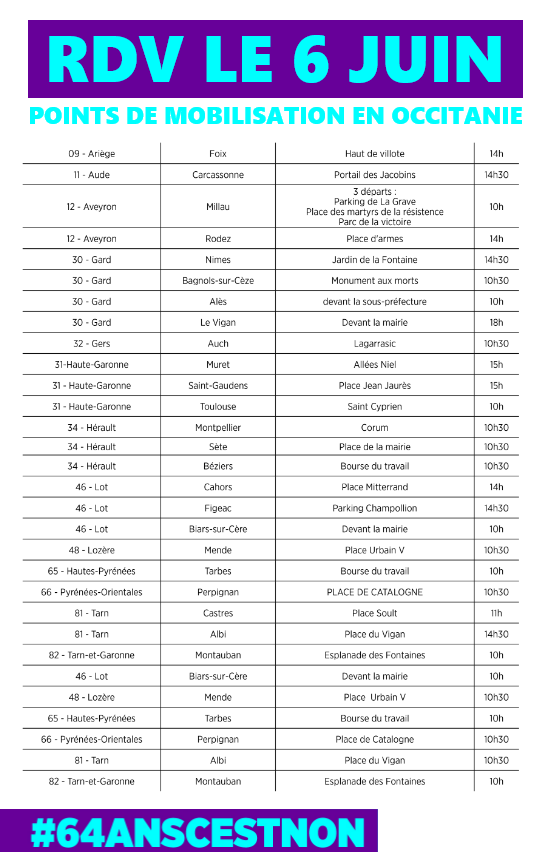 RDV LE 6 JUIN

POINTS DE MOBILISATION EN OCCITANIE

| | | | |
|---|---|---|---|
| 09 - Ariège | Foix | Haut de villote | 14h |
| 11 - Aude | Carcassonne | Portail des Jacobins | 14h30 |
| 12 - Aveyron | Millau | 3 départs : Parking de La Grave Place des martyrs de la résistence Parc de la victoire | 10h |
| 12 - Aveyron | Rodez | Place d'armes | 14h |
| 30 - Gard | Nimes | Jardin de la Fontaine | 14h30 |
| 30 - Gard | Bagnols-sur-Cèze | Monument aux morts | 10h30 |
| 30 - Gard | Alès | devant la sous-préfecture | 10h |
| 30 - Gard | Le Vigan | Devant la mairie | 18h |
| 32 - Gers | Auch | Lagarrasic | 10h30 |
| 31-Haute-Garonne | Muret | Allées Niel | 15h |
| 31 - Haute-Garonne | Saint-Gaudens | Place Jean Jaurès | 15h |
| 31 - Haute-Garonne | Toulouse | Saint Cyprien | 10h |
| 34 - Hérault | Montpellier | Corum | 10h30 |
| 34 - Hérault | Sète | Place de la mairie | 10h30 |
| 34 - Hérault | Béziers | Bourse du travail | 10h30 |
| 46 - Lot | Cahors | Place Mitterrand | 14h |
| 46 - Lot | Figeac | Parking Champollion | 14h30 |
| 46 - Lot | Biars-sur-Cère | Devant la mairie | 10h |
| 48 - Lozère | Mende | Place Urbain V | 10h30 |
| 65 - Hautes-Pyrénées | Tarbes | Bourse du travail | 10h |
| 66 - Pyrénées-Orientales | Perpignan | PLACE DE CATALOGNE | 10h30 |
| 81 - Tarn | Castres | Place Soult | 11h |
| 81 - Tarn | Albi | Place du Vigan | 14h30 |
| 82 - Tarn-et-Garonne | Montauban | Esplanade des Fontaines | 10h |
| 46 - Lot | Biars-sur-Cère | Devant la mairie | 10h |
| 48 - Lozère | Mende | Place Urbain V | 10h30 |
| 65 - Hautes-Pyrénées | Tarbes | Bourse du travail | 10h |
| 66 - Pyrénées-Orientales | Perpignan | Place de Catalogne | 10h30 |
| 81 - Tarn | Albi | Place du Vigan | 10h30 |
| 82 - Tarn-et-Garonne | Montauban | Esplanade des Fontaines | 10h |

#64ANSCESTNON